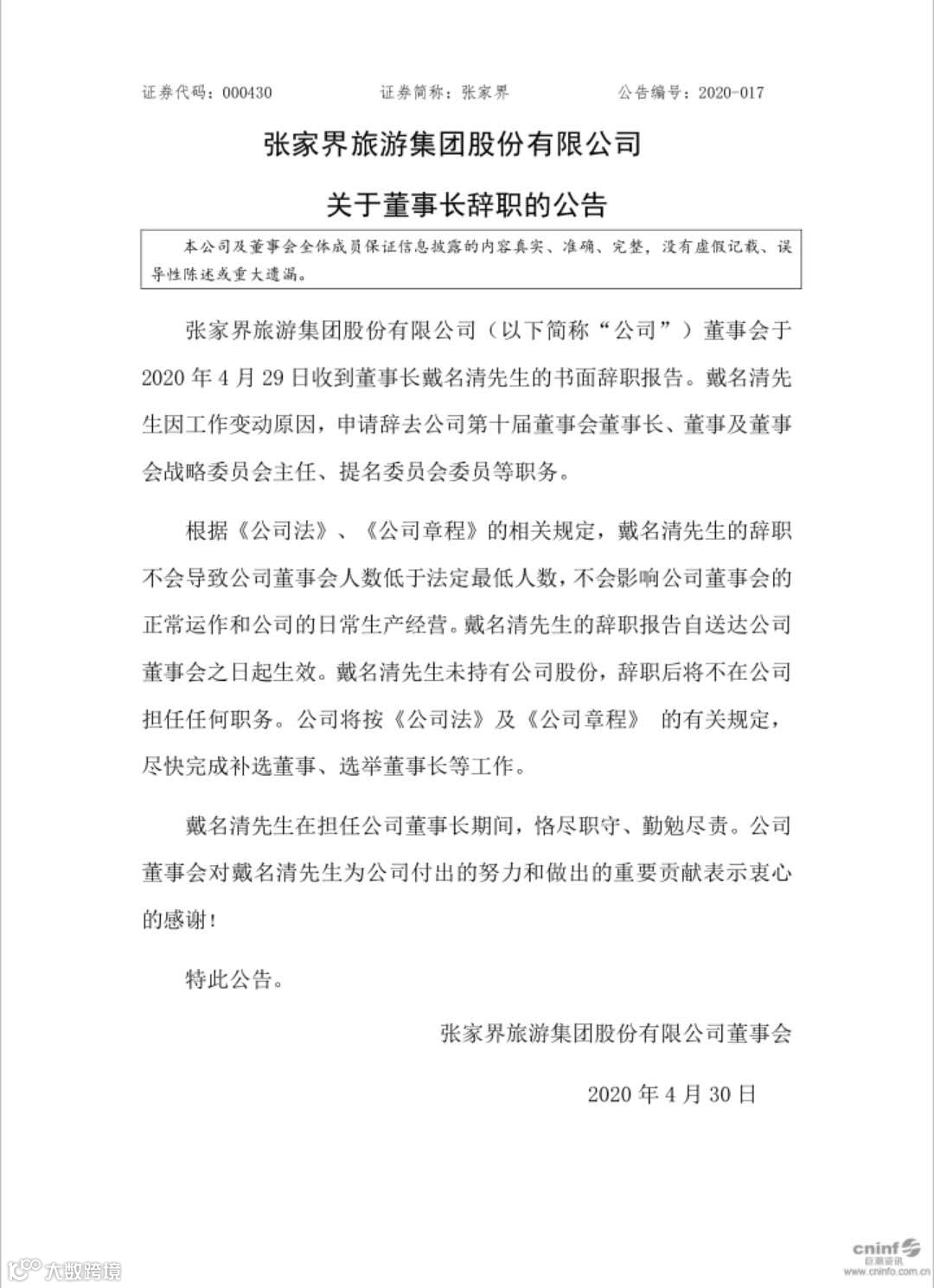 证券代码：000430　　　　证券简称：张家界　　　　公告编号：2020-017

张家界旅游集团股份有限公司

关于董事长辞职的公告

本公司及董事会全体成员保证信息披露的内容真实、准确、完整，没有虚假记载、误导性陈述或重大遗漏。

张家界旅游集团股份有限公司（以下简称“公司”）董事会于2020年4月29日收到董事长戴名清先生的书面辞职报告。戴名清先生因工作变动原因，申请辞去公司第十届董事会董事长、董事及董事会战略委员会主任、提名委员会委员等职务。

根据《公司法》、《公司章程》的相关规定，戴名清先生的辞职不会导致公司董事会人数低于法定最低人数，不会影响公司董事会的正常运作和公司的日常生产经营。戴名清先生的辞职报告自送达公司董事会之日起生效。戴名清先生未持有公司股份，辞职后将不在公司担任任何职务。公司将按《公司法》及《公司章程》 的有关规定，尽快完成补选董事、选举董事长等工作。

戴名清先生在担任公司董事长期间，恪尽职守、勤勉尽责。公司董事会对戴名清先生为公司付出的努力和做出的重要贡献表示衷心的感谢！

特此公告。

张家界旅游集团股份有限公司董事会

2020年4月30日

大数跨境

cninf 巨潮资讯 www.cninfo.com.cn